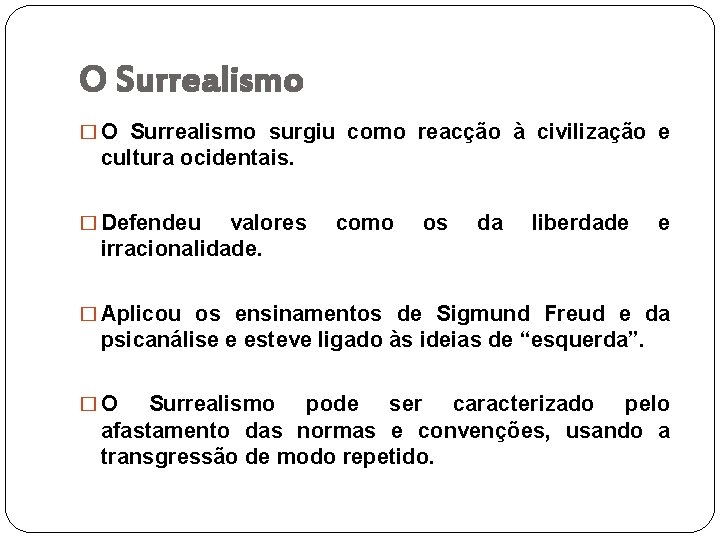 O Surrealismo

□ O Surrealismo surgiu como reacção à civilização e cultura ocidentais.

□ Defendeu valores como os da liberdade e irracionalidade.

□ Aplicou os ensinamentos de Sigmund Freud e da psicanálise e esteve ligado às ideias de “esquerda”.

□ O Surrealismo pode ser caracterizado pelo afastamento das normas e convenções, usando a transgressão de modo repetido.